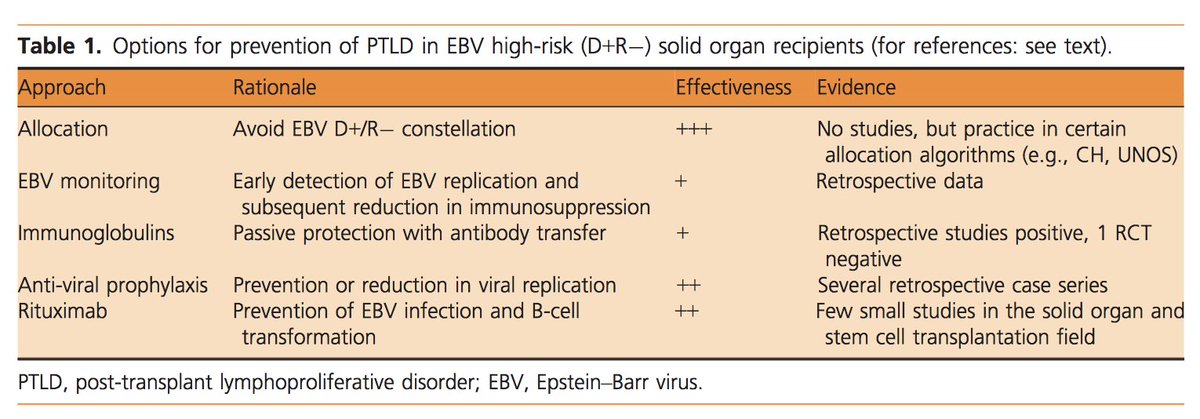 Table 1. Options for prevention of PTLD in EBV high-risk (D+R−) solid organ recipients (for references: see text).

| Approach | Rationale | Effectiveness | Evidence |
|---|---|---|---|
| Allocation | Avoid EBV D+/R− constellation | +++ | No studies, but practice in certain allocation algorithms (e.g., CH, UNOS) |
| EBV monitoring | Early detection of EBV replication and subsequent reduction in immunosuppression | + | Retrospective data |
| Immunoglobulins | Passive protection with antibody transfer | + | Retrospective studies positive, 1 RCT negative |
| Anti-viral prophylaxis | Prevention or reduction in viral replication | ++ | Several retrospective case series |
| Rituximab | Prevention of EBV infection and B-cell transformation | ++ | Few small studies in the solid organ and stem cell transplantation field |

PTLD, post-transplant lymphoproliferative disorder; EBV, Epstein–Barr virus.